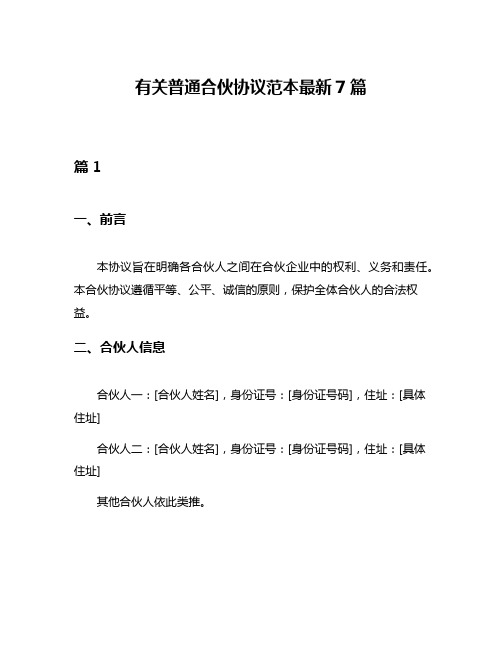 有关普通合伙协议范本最新7篇

篇1

一、前言

本协议旨在明确各合伙人之间在合伙企业中的权利、义务和责任。本合伙协议遵循平等、公平、诚信的原则，保护全体合伙人的合法权益。

二、合伙人信息

合伙人一：[合伙人姓名]，身份证号：[身份证号码]，住址：[具体住址]

合伙人二：[合伙人姓名]，身份证号：[身份证号码]，住址：[具体住址]

其他合伙人依此类推。